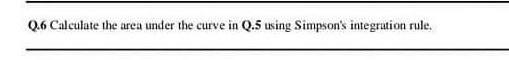 Q.6 Calculate the area under the curve in Q.5 using Simpson's integration rule.